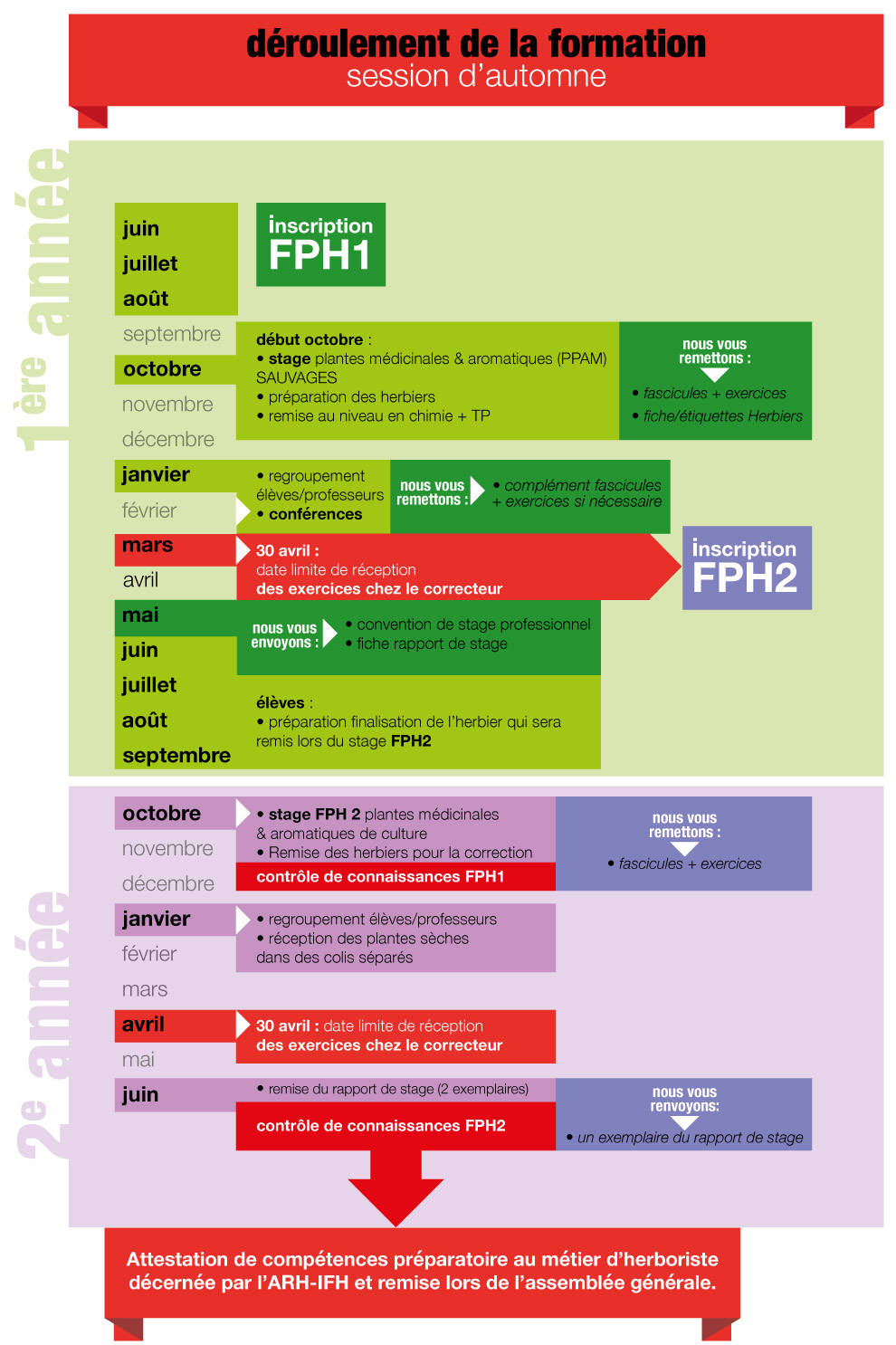 déroulement de la formation
session d'automne

1ère année

juin
juillet
août

inscription
FPH1

septembre
octobre
novembre
décembre

début octobre :
• stage plantes médicinales & aromatiques (PPAM) SAUVAGES
• préparation des herbiers
• remise au niveau en chimie + TP

nous vous remettons :
• fascicules + exercices
• fiche/étiquettes Herbiers

janvier
février

• regroupement élèves/professeurs
• conférences

nous vous remettons :
• complément fascicules + exercices si nécessaire

mars
avril

30 avril :
date limite de réception
des exercices chez le correcteur

inscription
FPH2

mai
juin
juillet
août
septembre

nous vous envoyons :
• convention de stage professionnel
• fiche rapport de stage

élèves :
• préparation finalisation de l'herbier qui sera remis lors du stage FPH2

2e année

octobre
novembre
décembre

• stage FPH 2 plantes médicinales & aromatiques de culture
• Remise des herbiers pour la correction
contrôle de connaissances FPH1

nous vous remettons :
• fascicules + exercices

janvier
février
mars

• regroupement élèves/professeurs
• réception des plantes sèches dans des colis séparés

avril
mai

30 avril : date limite de réception
des exercices chez le correcteur

juin

• remise du rapport de stage (2 exemplaires)
contrôle de connaissances FPH2

nous vous renvoyons:
• un exemplaire du rapport de stage

Attestation de compétences préparatoire au métier d'herboriste décernée par l'ARH-IFH et remise lors de l'assemblée générale.